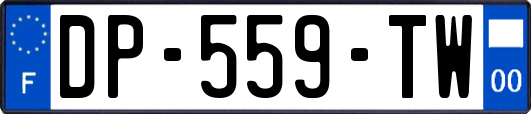 F

DP-559-TW

00